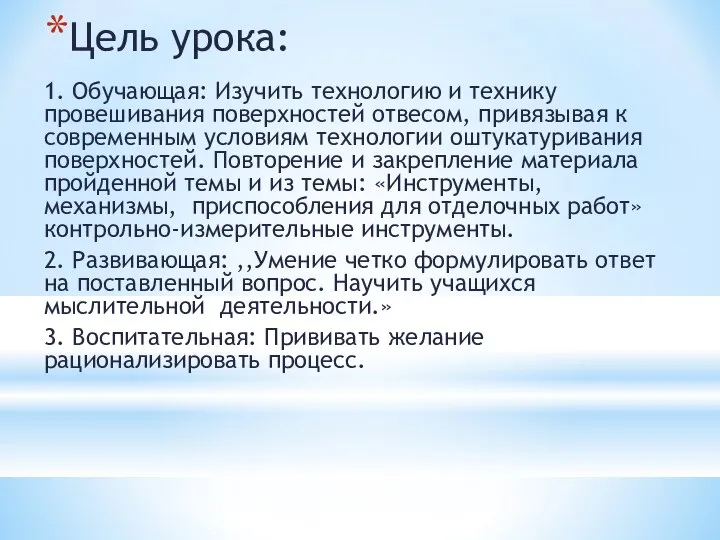 *Цель урока:

1. Обучающая: Изучить технологию и технику провешивания поверхностей отвесом, привязывая к современным условиям технологии оштукатуривания поверхностей. Повторение и закрепление материала пройденной темы и из темы: «Инструменты, механизмы, приспособления для отделочных работ» контрольно-измерительные инструменты.

2. Развивающая: ,,Умение четко формулировать ответ на поставленный вопрос. Научить учащихся мыслительной деятельности.»

3. Воспитательная: Прививать желание рационализировать процесс.